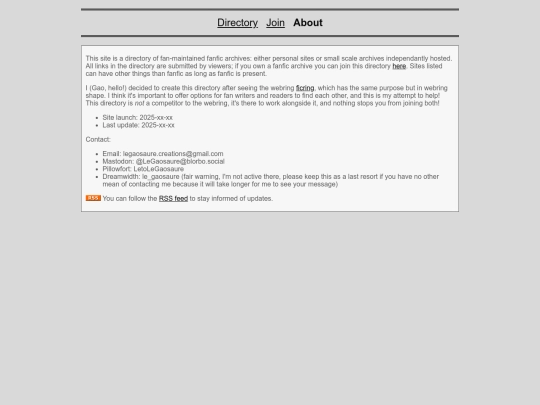 Directory Join About

This site is a directory of fan-maintained fanfic archives: either personal sites or small scale archives independantly hosted. All links in the directory are submitted by viewers; if you own a fanfic archive you can join this directory here. Sites listed can have other things than fanfic as long as fanfic is present.

I (Gao, hello!) decided to create this directory after seeing the webring ficring, which has the same purpose but in webring shape. I think it's important to offer options for fan writers and readers to find each other, and this is my attempt to help! This directory is not a competitor to the webring, it's there to work alongside it, and nothing stops you from joining both!

- Site launch: 2025-xx-xx
- Last update: 2025-xx-xx

Contact:

- Email: legaosaure.creations@gmail.com
- Mastodon: @LeGaosaure@blorbo.social
- Pillowfort: LetoLeGaosaure
- Dreamwidth: le_gaosaure (fair warning, I'm not active there, please keep this as a last resort if you have no other mean of contacting me because it will take longer for me to see your message)

RSS You can follow the RSS feed to stay informed of updates.